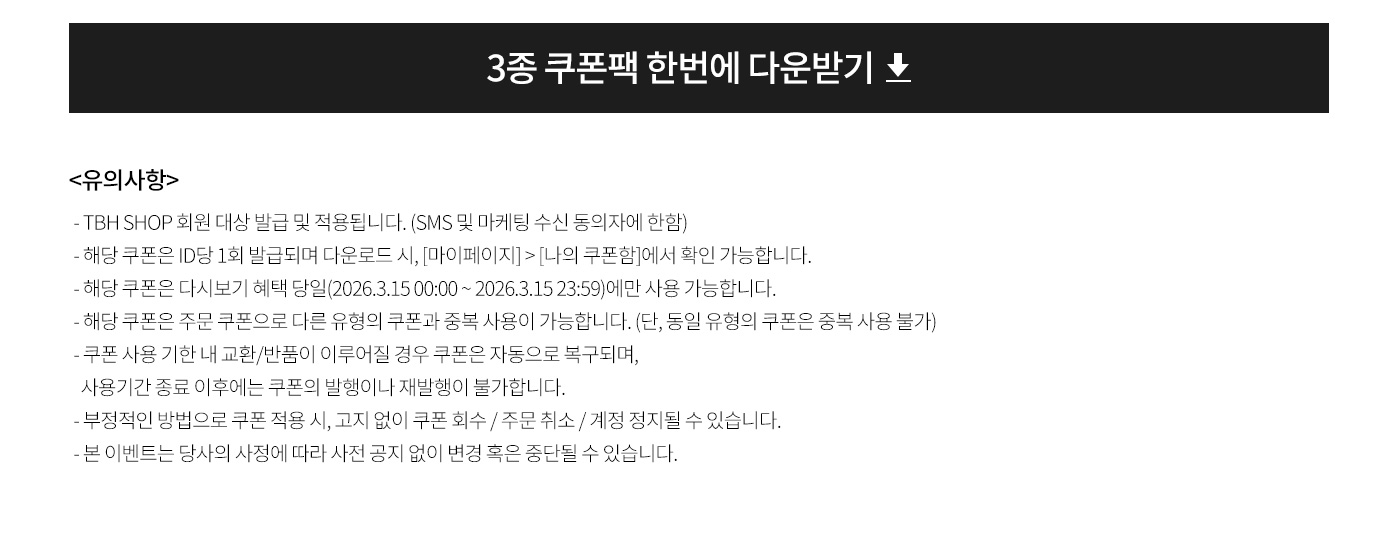 3종 쿠폰팩 한번에 다운받기

<유의사항>

- TBH SHOP 회원 대상 발급 및 적용됩니다. (SMS 및 마케팅 수신 동의자에 한함)
- 해당 쿠폰은 ID당 1회 발급되며 다운로드 시, [마이페이지] > [나의 쿠폰함]에서 확인 가능합니다.
- 해당 쿠폰은 다시보기 혜택 당일(2026.3.15 00:00 ~ 2026.3.15 23:59)에만 사용 가능합니다.
- 해당 쿠폰은 주문 쿠폰으로 다른 유형의 쿠폰과 중복 사용이 가능합니다. (단, 동일 유형의 쿠폰은 중복 사용 불가)
- 쿠폰 사용 기한 내 교환/반품이 이루어질 경우 쿠폰은 자동으로 복구되며, 사용기간 종료 이후에는 쿠폰의 발행이나 재발행이 불가합니다.
- 부정적인 방법으로 쿠폰 적용 시, 고지 없이 쿠폰 회수 / 주문 취소 / 계정 정지될 수 있습니다.
- 본 이벤트는 당사의 사정에 따라 사전 공지 없이 변경 혹은 중단될 수 있습니다.